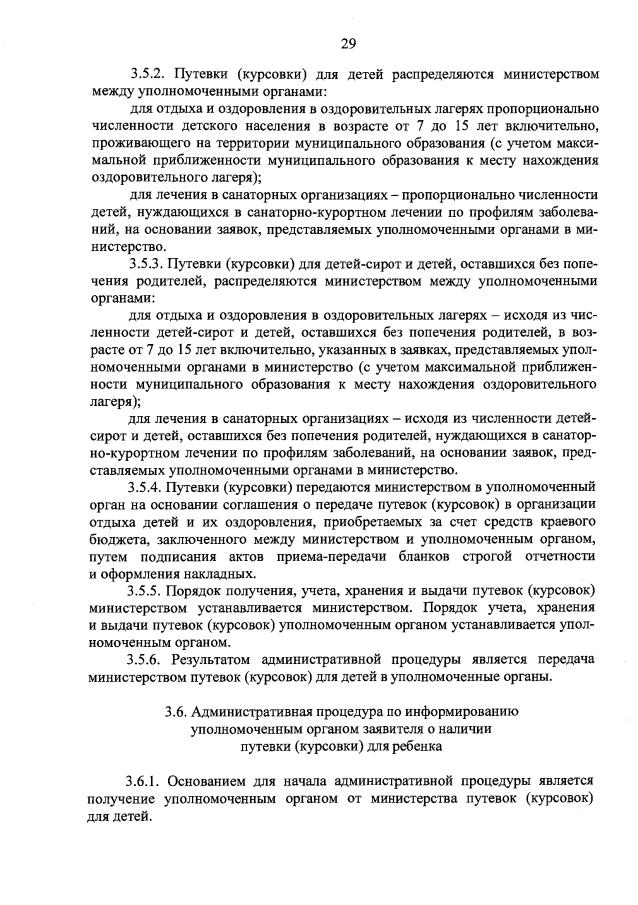 29

3.5.2. Путевки (курсовки) для детей распределяются министерством между уполномоченными органами:

для отдыха и оздоровления в оздоровительных лагерях пропорционально численности детского населения в возрасте от 7 до 15 лет включительно, проживающего на территории муниципального образования (с учетом максимальной приближенности муниципального образования к месту нахождения оздоровительного лагеря);

для лечения в санаторных организациях – пропорционально численности детей, нуждающихся в санаторно-курортном лечении по профилям заболеваний, на основании заявок, представляемых уполномоченными органами в министерство.

3.5.3. Путевки (курсовки) для детей-сирот и детей, оставшихся без попечения родителей, распределяются министерством между уполномоченными органами:

для отдыха и оздоровления в оздоровительных лагерях – исходя из численности детей-сирот и детей, оставшихся без попечения родителей, в возрасте от 7 до 15 лет включительно, указанных в заявках, представляемых уполномоченными органами в министерство (с учетом максимальной приближенности муниципального образования к месту нахождения оздоровительного лагеря);

для лечения в санаторных организациях – исходя из численности детей-сирот и детей, оставшихся без попечения родителей, нуждающихся в санаторно-курортном лечении по профилям заболеваний, на основании заявок, представляемых уполномоченными органами в министерство.

3.5.4. Путевки (курсовки) передаются министерством в уполномоченный орган на основании соглашения о передаче путевок (курсовок) в организации отдыха детей и их оздоровления, приобретаемых за счет средств краевого бюджета, заключенного между министерством и уполномоченным органом, путем подписания актов приема-передачи бланков строгой отчетности и оформления накладных.

3.5.5. Порядок получения, учета, хранения и выдачи путевок (курсовок) министерством устанавливается министерством. Порядок учета, хранения и выдачи путевок (курсовок) уполномоченным органом устанавливается уполномоченным органом.

3.5.6. Результатом административной процедуры является передача министерством путевок (курсовок) для детей в уполномоченные органы.

3.6. Административная процедура по информированию уполномоченным органом заявителя о наличии путевки (курсовки) для ребенка

3.6.1. Основанием для начала административной процедуры является получение уполномоченным органом от министерства путевок (курсовок) для детей.